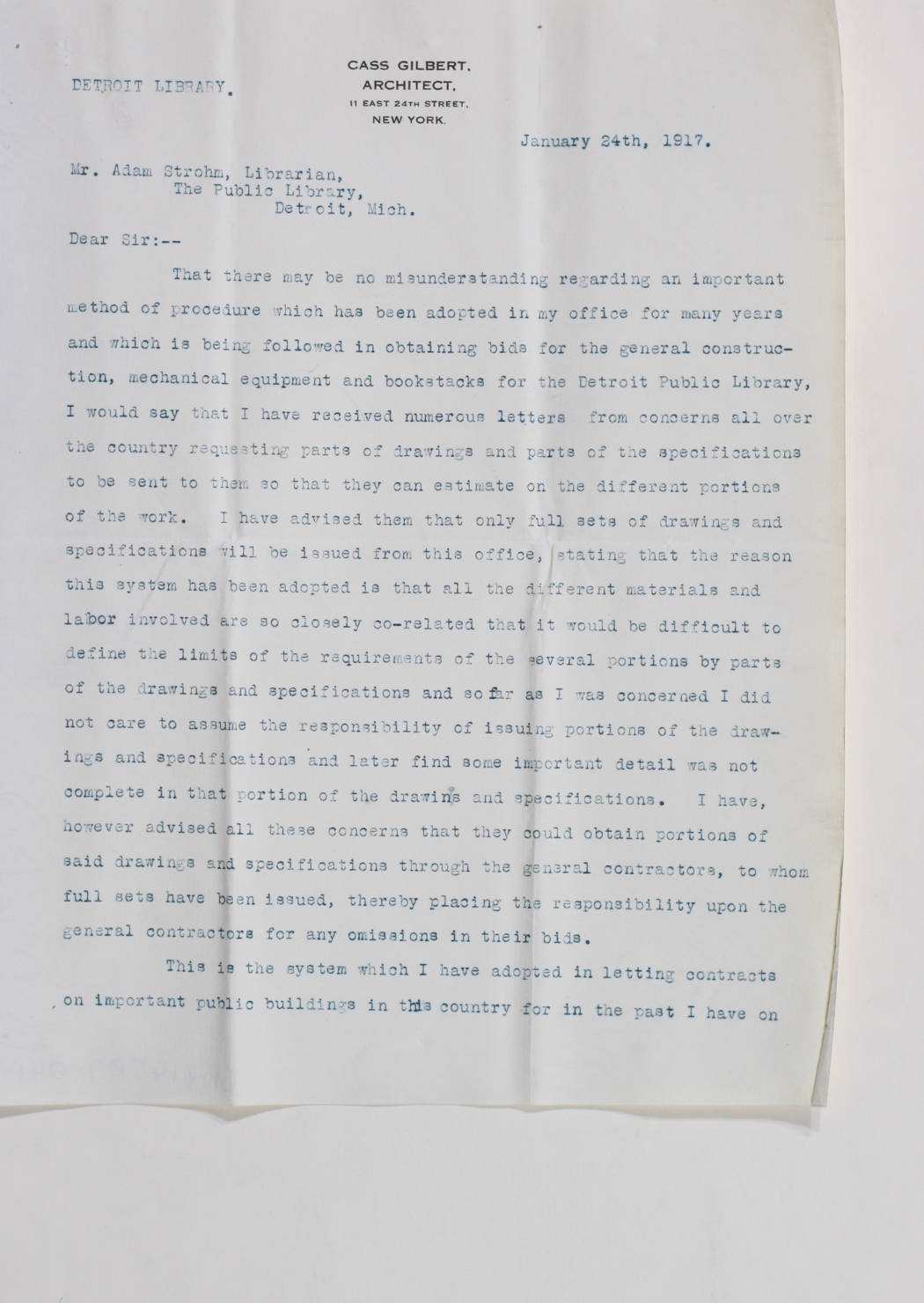 DETROIT LIBRARY.

CASS GILBERT,
ARCHITECT,
11 EAST 24TH STREET,
NEW YORK.

January 24th, 1917.

Mr. Adam Strohm, Librarian,
The Public Library,
Detroit, Mich.

Dear Sir:--

That there may be no misunderstanding regarding an important method of procedure which has been adopted in my office for many years and which is being followed in obtaining bids for the general construction, mechanical equipment and bookstacks for the Detroit Public Library, I would say that I have received numerous letters from concerns all over the country requesting parts of drawings and parts of the specifications to be sent to them so that they can estimate on the different portions of the work. I have advised them that only full sets of drawings and specifications will be issued from this office, stating that the reason this system has been adopted is that all the different materials and labor involved are so closely co-related that it would be difficult to define the limits of the requirements of the several portions by parts of the drawings and specifications and so far as I was concerned I did not care to assume the responsibility of issuing portions of the drawings and specifications and later find some important detail was not complete in that portion of the drawings and specifications. I have, however advised all these concerns that they could obtain portions of said drawings and specifications through the general contractors, to whom full sets have been issued, thereby placing the responsibility upon the general contractors for any omissions in their bids.

This is the system which I have adopted in letting contracts on important public buildings in this country for in the past I have on